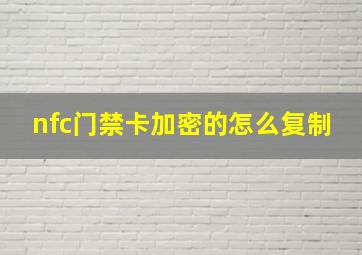 nfc门禁卡加密的怎么复制